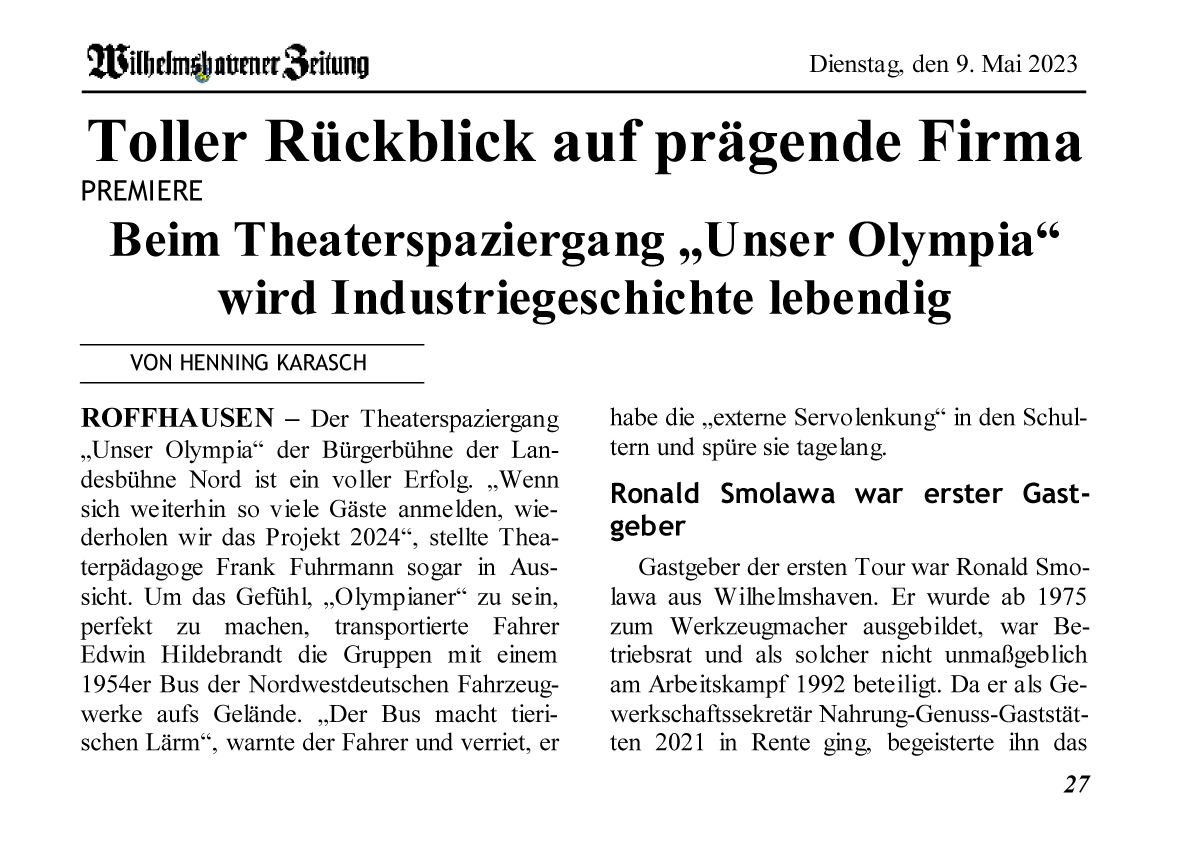 Wilhelmshavener Zeitung

Dienstag, den 9. Mai 2023

Toller Rückblick auf prägende Firma

PREMIERE

Beim Theaterspaziergang „Unser Olympia“ wird Industriegeschichte lebendig

VON HENNING KARASCH

ROFFHAUSEN – Der Theaterspaziergang „Unser Olympia“ der Bürgerbühne der Landesbühne Nord ist ein voller Erfolg. „Wenn sich weiterhin so viele Gäste anmelden, wiederholen wir das Projekt 2024“, stellte Theaterpädagoge Frank Fuhrmann sogar in Aussicht. Um das Gefühl, „Olympianer“ zu sein, perfekt zu machen, transportierte Fahrer Edwin Hildebrandt die Gruppen mit einem 1954er Bus der Nordwestdeutschen Fahrzeugwerke aufs Gelände. „Der Bus macht tierischen Lärm“, warnte der Fahrer und verriet, er habe die „externe Servolenkung“ in den Schultern und spüre sie tagelang.

Ronald Smolawa war erster Gastgeber

Gastgeber der ersten Tour war Ronald Smolawa aus Wilhelmshaven. Er wurde ab 1975 zum Werkzeugmacher ausgebildet, war Betriebsrat und als solcher nicht unmaßgeblich am Arbeitskampf 1992 beteiligt. Da er als Gewerkschaftssekretär Nahrung-Genuss-Gaststätten 2021 in Rente ging, begeisterte ihn das

27